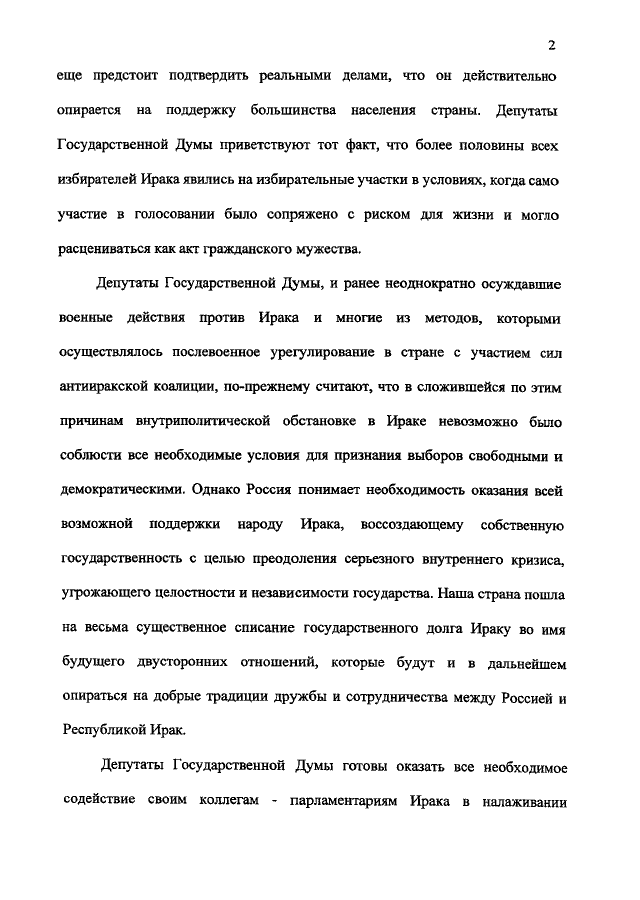 2

еще предстоит подтвердить реальными делами, что он действительно опирается на поддержку большинства населения страны. Депутаты Государственной Думы приветствуют тот факт, что более половины всех избирателей Ирака явились на избирательные участки в условиях, когда само участие в голосовании было сопряжено с риском для жизни и могло расцениваться как акт гражданского мужества.

Депутаты Государственной Думы, и ранее неоднократно осуждавшие военные действия против Ирака и многие из методов, которыми осуществлялось послевоенное урегулирование в стране с участием сил антииракской коалиции, по-прежнему считают, что в сложившейся по этим причинам внутриполитической обстановке в Ираке невозможно было соблюсти все необходимые условия для признания выборов свободными и демократическими. Однако Россия понимает необходимость оказания всей возможной поддержки народу Ирака, воссоздающему собственную государственность с целью преодоления серьезного внутреннего кризиса, угрожающего целостности и независимости государства. Наша страна пошла на весьма существенное списание государственного долга Ираку во имя будущего двусторонних отношений, которые будут и в дальнейшем опираться на добрые традиции дружбы и сотрудничества между Россией и Республикой Ирак.

Депутаты Государственной Думы готовы оказать все необходимое содействие своим коллегам - парламентариям Ирака в налаживании